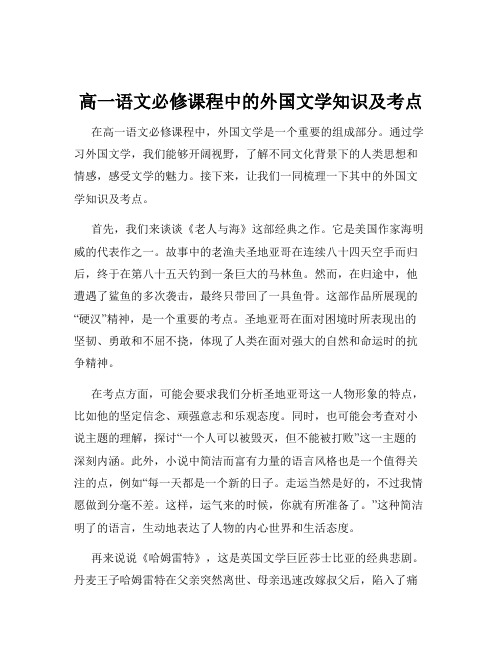 高一语文必修课程中的外国文学知识及考点

在高一语文必修课程中，外国文学是一个重要的组成部分。通过学习外国文学，我们能够开阔视野，了解不同文化背景下的人类思想和情感，感受文学的魅力。接下来，让我们一同梳理一下其中的外国文学知识及考点。

首先，我们来谈谈《老人与海》这部经典之作。它是美国作家海明威的代表作之一。故事中的老渔夫圣地亚哥在连续八十四天空手而归后，终于在第八十五天钓到一条巨大的马林鱼。然而，在归途中，他遭遇了鲨鱼的多次袭击，最终只带回了一具鱼骨。这部作品所展现的“硬汉”精神，是一个重要的考点。圣地亚哥在面对困境时所表现出的坚韧、勇敢和不屈不挠，体现了人类在面对强大的自然和命运时的抗争精神。

在考点方面，可能会要求我们分析圣地亚哥这一人物形象的特点，比如他的坚定信念、顽强意志和乐观态度。同时，也可能会考查对小说主题的理解，探讨“一个人可以被毁灭，但不能被打败”这一主题的深刻内涵。此外，小说中简洁而富有力量的语言风格也是一个值得关注的点，例如“每一天都是一个新的日子。走运当然是好的，不过我情愿做到分毫不差。这样，运气来的时候，你就有所准备了。”这种简洁明了的语言，生动地表达了人物的内心世界和生活态度。

再来说说《哈姆雷特》，这是英国文学巨匠莎士比亚的经典悲剧。丹麦王子哈姆雷特在父亲突然离世、母亲迅速改嫁叔父后，陷入了痛